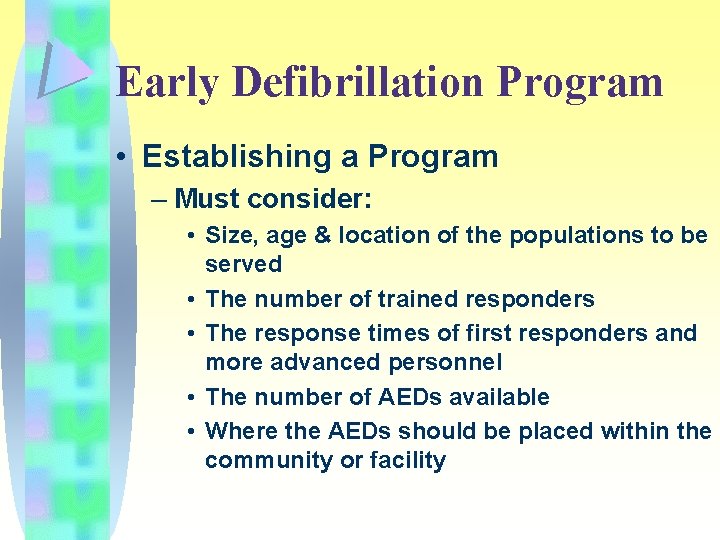 Early Defibrillation Program

• Establishing a Program

– Must consider:

• Size, age & location of the populations to be served

• The number of trained responders

• The response times of first responders and more advanced personnel

• The number of AEDs available

• Where the AEDs should be placed within the community or facility